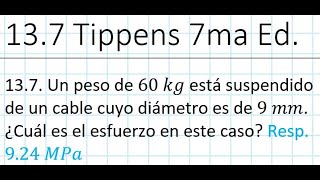 13.7 Tippens 7ma Ed.

13.7. Un peso de $60\ kg$ está suspendido de un cable cuyo diámetro es de $9\ mm$. ¿Cuál es el esfuerzo en este caso? Resp. $9.24\ MPa$